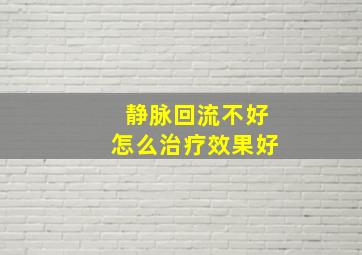 静脉回流不好
怎么治疗效果好